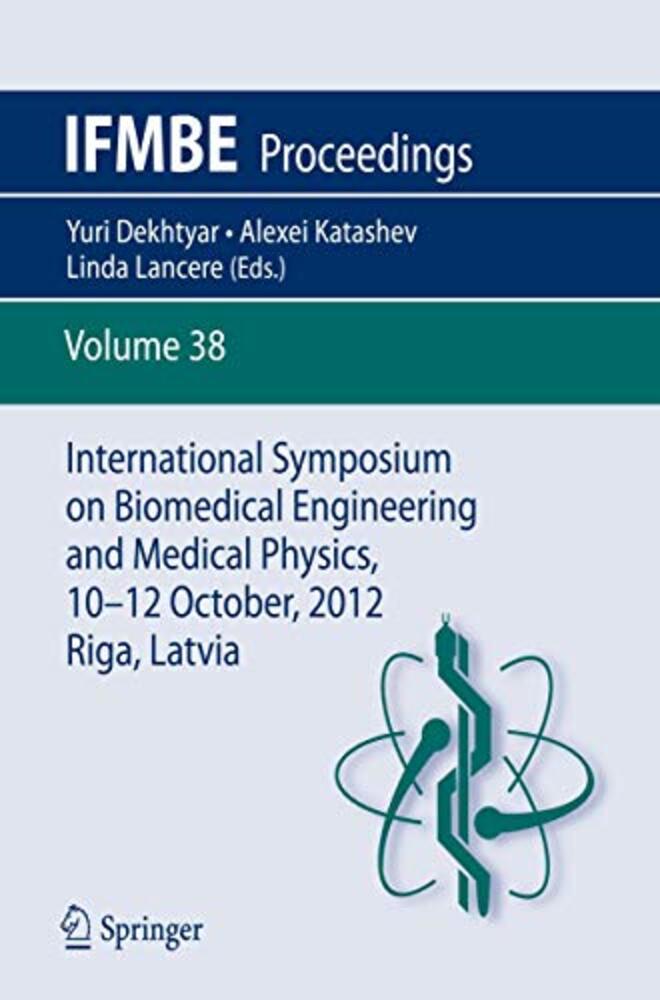 IFMBE Proceedings

Yuri Dekhtyar • Alexei Katashev
Linda Lancere (Eds.)

Volume 38

International Symposium on Biomedical Engineering and Medical Physics, 10–12 October, 2012 Riga, Latvia

Springer